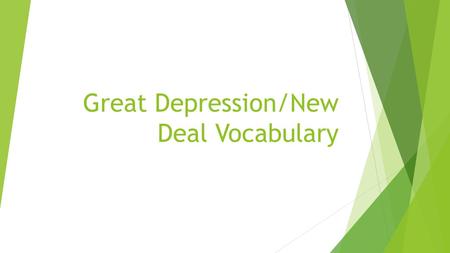 Great Depression/New Deal Vocabulary